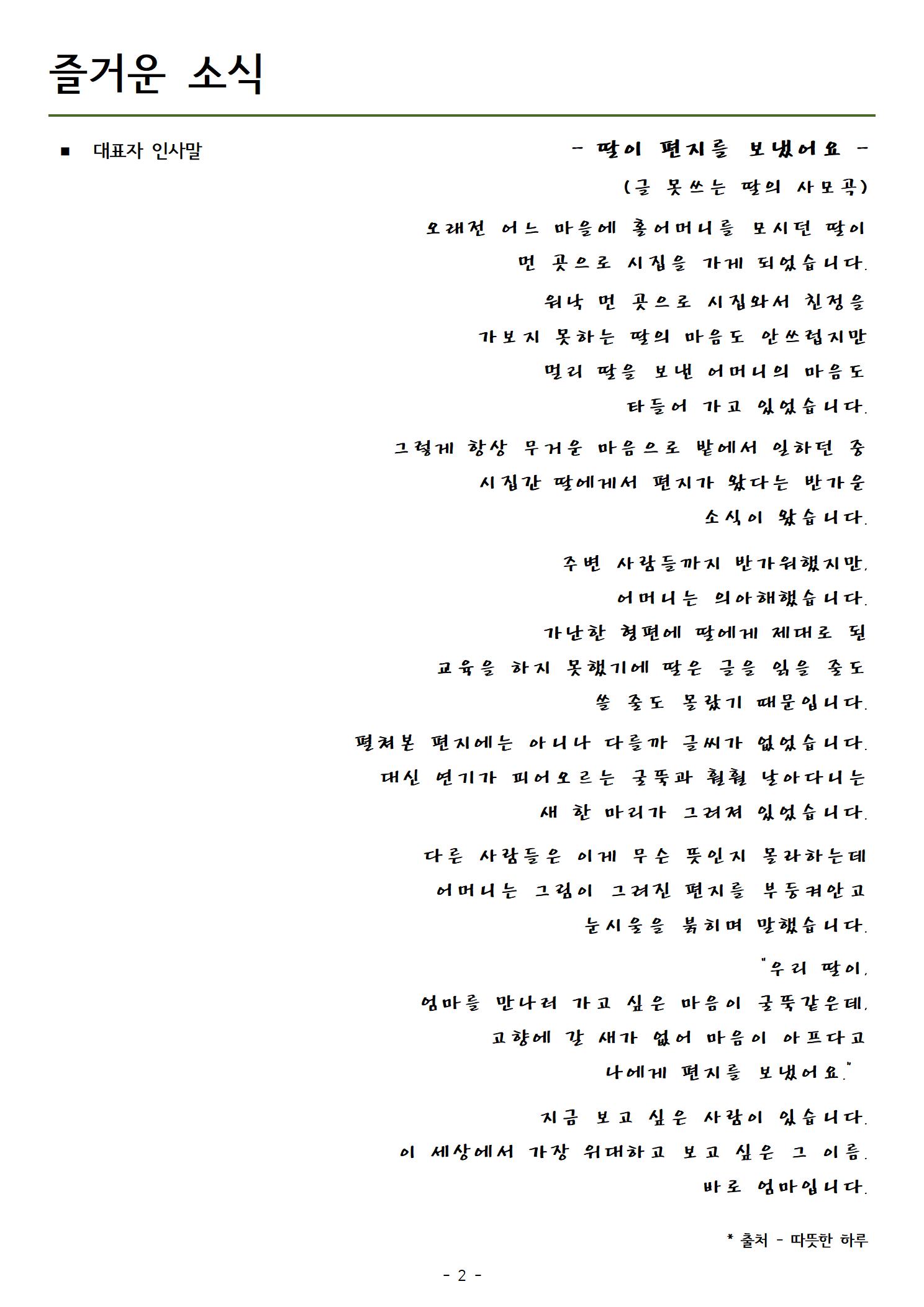 즐거운 소식

■ 대표자 인사말

- 딸이 편지를 보냈어요 -

(글 못쓰는 딸의 사모곡)

오래전 어느 마을에 홀어머니를 모시던 딸이 먼 곳으로 시집을 가게 되었습니다.

워낙 먼 곳으로 시집와서 친정을 가보지 못하는 딸의 마음도 안쓰럽지만 멀리 딸을 보낸 어머니의 마음도 타들어 가고 있었습니다.

그렇게 항상 무거운 마음으로 밭에서 일하던 중 시집간 딸에게서 편지가 왔다는 반가운 소식이 왔습니다.

주변 사람들까지 반가워했지만, 어머니는 의아해했습니다. 가난한 형편에 딸에게 제대로 된 교육을 하지 못했기에 딸은 글을 읽을 줄도 쓸 줄도 몰랐기 때문입니다.

펼쳐본 편지에는 아니나 다를까 글씨가 없었습니다. 대신 연기가 피어오르는 굴뚝과 훨훨 날아다니는 새 한 마리가 그려져 있었습니다.

다른 사람들은 이게 무슨 뜻인지 몰라하는데 어머니는 그림이 그려진 편지를 부둥켜안고 눈시울을 붉히며 말했습니다.

"우리 딸이, 엄마를 만나러 가고 싶은 마음이 굴뚝같은데, 고향에 갈 새가 없어 마음이 아프다고 나에게 편지를 보냈어요."

지금 보고 싶은 사람이 있습니다. 이 세상에서 가장 위대하고 보고 싶은 그 이름. 바로 엄마입니다.

* 출처 - 따뜻한 하루

- 2 -